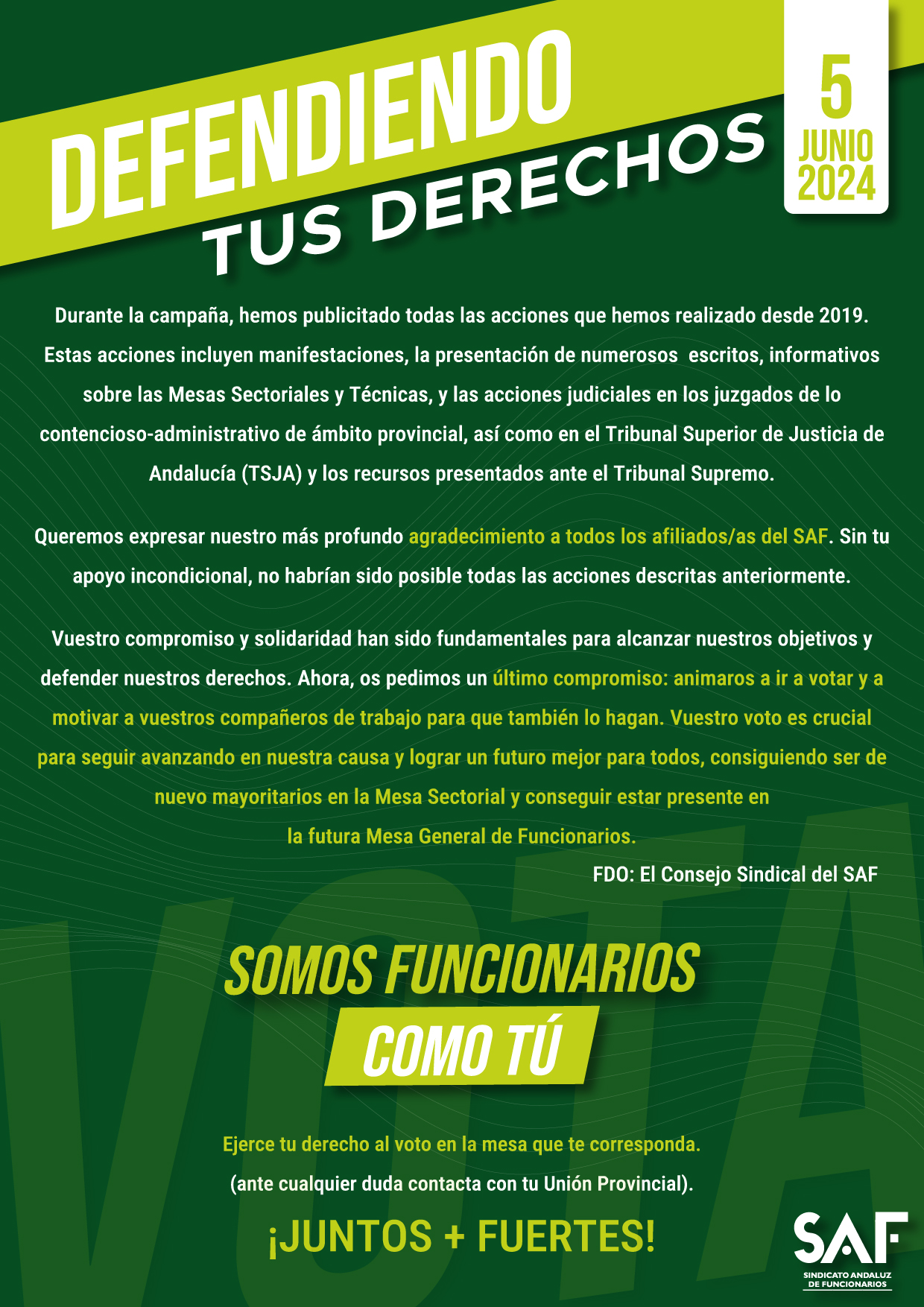 DEFENDIENDO
TUS DERECHOS

5
JUNIO
2024

Durante la campaña, hemos publicitado todas las acciones que hemos realizado desde 2019. Estas acciones incluyen manifestaciones, la presentación de numerosos escritos, informativos sobre las Mesas Sectoriales y Técnicas, y las acciones judiciales en los juzgados de lo contencioso-administrativo de ámbito provincial, así como en el Tribunal Superior de Justicia de Andalucía (TSJA) y los recursos presentados ante el Tribunal Supremo.

Queremos expresar nuestro más profundo agradecimiento a todos los afiliados/as del SAF. Sin tu apoyo incondicional, no habrían sido posible todas las acciones descritas anteriormente.

Vuestro compromiso y solidaridad han sido fundamentales para alcanzar nuestros objetivos y defender nuestros derechos. Ahora, os pedimos un último compromiso: animaros a ir a votar y a motivar a vuestros compañeros de trabajo para que también lo hagan. Vuestro voto es crucial para seguir avanzando en nuestra causa y lograr un futuro mejor para todos, consiguiendo ser de nuevo mayoritarios en la Mesa Sectorial y conseguir estar presente en la futura Mesa General de Funcionarios.

FDO: El Consejo Sindical del SAF

SOMOS FUNCIONARIOS
COMO TÚ

Ejerce tu derecho al voto en la mesa que te corresponda.
(ante cualquier duda contacta con tu Unión Provincial).

¡JUNTOS + FUERTES!

SAF
SINDICATO ANDALUZ
DE FUNCIONARIOS

VOTA